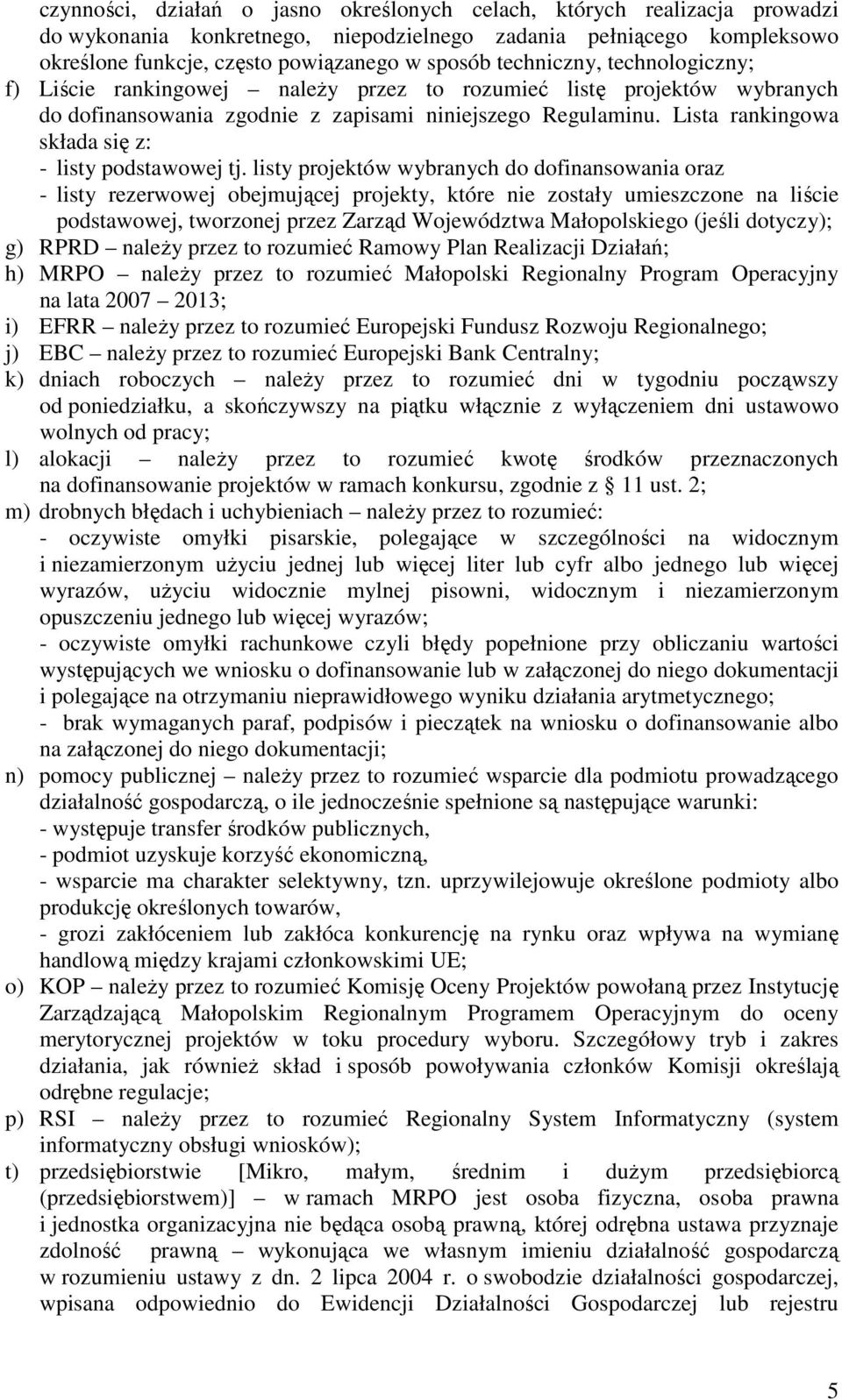 czynności, działań o jasno określonych celach, których realizacja prowadzi do wykonania konkretnego, niepodzielnego zadania pełniącego kompleksowo określone funkcje, często powiązanego w sposób techniczny, technologiczny;

f) Liście rankingowej – należy przez to rozumieć listę projektów wybranych do dofinansowania zgodnie z zapisami niniejszego Regulaminu. Lista rankingowa składa się z:
- listy podstawowej tj. listy projektów wybranych do dofinansowania oraz
- listy rezerwowej obejmującej projekty, które nie zostały umieszczone na liście podstawowej, tworzonej przez Zarząd Województwa Małopolskiego (jeśli dotyczy);

g) RPRD – należy przez to rozumieć Ramowy Plan Realizacji Działań;

h) MRPO – należy przez to rozumieć Małopolski Regionalny Program Operacyjny na lata 2007 – 2013;

i) EFRR – należy przez to rozumieć Europejski Fundusz Rozwoju Regionalnego;

j) EBC – należy przez to rozumieć Europejski Bank Centralny;

k) dniach roboczych – należy przez to rozumieć dni w tygodniu począwszy od poniedziałku, a skończywszy na piątku włącznie z wyłączeniem dni ustawowo wolnych od pracy;

l) alokacji – należy przez to rozumieć kwotę środków przeznaczonych na dofinansowanie projektów w ramach konkursu, zgodnie z § 11 ust. 2;

m) drobnych błędach i uchybieniach – należy przez to rozumieć:
- oczywiste omyłki pisarskie, polegające w szczególności na widocznym i niezamierzonym użyciu jednej lub więcej liter lub cyfr albo jednego lub więcej wyrazów, użyciu widocznie mylnej pisowni, widocznym i niezamierzonym opuszczeniu jednego lub więcej wyrazów;
- oczywiste omyłki rachunkowe czyli błędy popełnione przy obliczaniu wartości występujących we wniosku o dofinansowanie lub w załączonej do niego dokumentacji i polegające na otrzymaniu nieprawidłowego wyniku działania arytmetycznego;
- brak wymaganych paraf, podpisów i pieczątek na wniosku o dofinansowanie albo na załączonej do niego dokumentacji;

n) pomocy publicznej – należy przez to rozumieć wsparcie dla podmiotu prowadzącego działalność gospodarczą, o ile jednocześnie spełnione są następujące warunki:
- występuje transfer środków publicznych,
- podmiot uzyskuje korzyść ekonomiczną,
- wsparcie ma charakter selektywny, tzn. uprzywilejowuje określone podmioty albo produkcję określonych towarów,
- grozi zakłóceniem lub zakłóca konkurencję na rynku oraz wpływa na wymianę handlową między krajami członkowskimi UE;

o) KOP – należy przez to rozumieć Komisję Oceny Projektów powołaną przez Instytucję Zarządzającą Małopolskim Regionalnym Programem Operacyjnym do oceny merytorycznej projektów w toku procedury wyboru. Szczegółowy tryb i zakres działania, jak również skład i sposób powoływania członków Komisji określają odrębne regulacje;

p) RSI – należy przez to rozumieć Regionalny System Informatyczny (system informatyczny obsługi wniosków);

t) przedsiębiorstwie [Mikro, małym, średnim i dużym przedsiębiorcą (przedsiębiorstwem)] – w ramach MRPO jest osoba fizyczna, osoba prawna i jednostka organizacyjna nie będąca osobą prawną, której odrębna ustawa przyznaje zdolność prawną – wykonująca we własnym imieniu działalność gospodarczą w rozumieniu ustawy z dn. 2 lipca 2004 r. o swobodzie działalności gospodarczej, wpisana odpowiednio do Ewidencji Działalności Gospodarczej lub rejestru

5